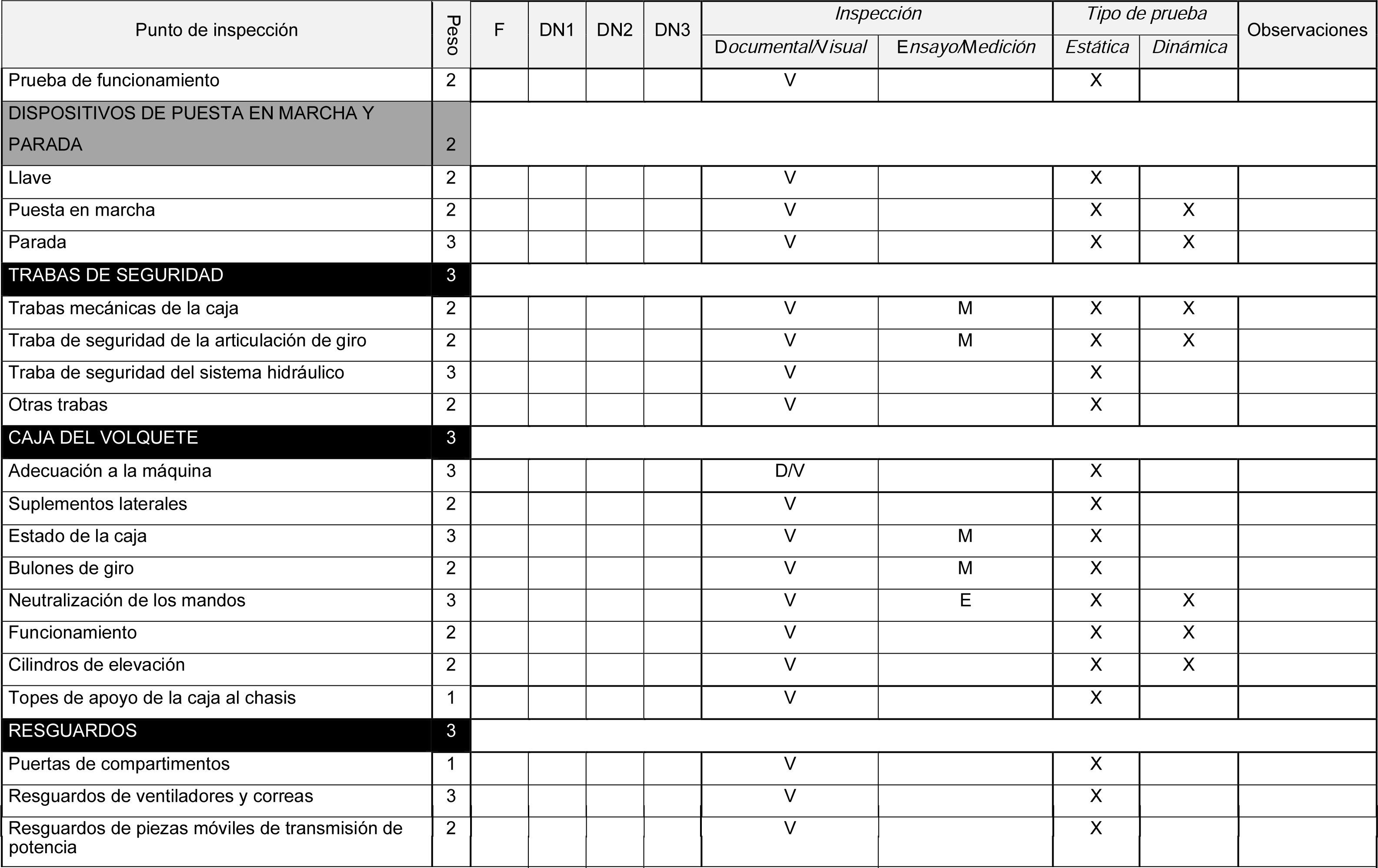 | Punto de inspección | Peso | F | DN1 | DN2 | DN3 | Inspección Documental/Visual | Inspección Ensayo/Medición | Tipo de prueba Estática | Tipo de prueba Dinámica | Observaciones |
|---|---|---|---|---|---|---|---|---|---|---|
| Prueba de funcionamiento | 2 | | | | | V | | X | | |
| DISPOSITIVOS DE PUESTA EN MARCHA Y PARADA | 2 | | | | | | | | | |
| Llave | 2 | | | | | V | | X | | |
| Puesta en marcha | 2 | | | | | V | | X | X | |
| Parada | 3 | | | | | V | | X | X | |
| TRABAS DE SEGURIDAD | 3 | | | | | | | | | |
| Trabas mecánicas de la caja | 2 | | | | | V | M | X | X | |
| Traba de seguridad de la articulación de giro | 2 | | | | | V | M | X | X | |
| Traba de seguridad del sistema hidráulico | 3 | | | | | V | | X | | |
| Otras trabas | 2 | | | | | V | | X | | |
| CAJA DEL VOLQUETE | 3 | | | | | | | | | |
| Adecuación a la máquina | 3 | | | | | D/V | | X | | |
| Suplementos laterales | 2 | | | | | V | | X | | |
| Estado de la caja | 3 | | | | | V | M | X | | |
| Bulones de giro | 2 | | | | | V | M | X | | |
| Neutralización de los mandos | 3 | | | | | V | E | X | X | |
| Funcionamiento | 2 | | | | | V | | X | X | |
| Cilindros de elevación | 2 | | | | | V | | X | X | |
| Topes de apoyo de la caja al chasis | 1 | | | | | V | | X | | |
| RESGUARDOS | 3 | | | | | | | | | |
| Puertas de compartimentos | 1 | | | | | V | | X | | |
| Resguardos de ventiladores y correas | 3 | | | | | V | | X | | |
| Resguardos de piezas móviles de transmisión de potencia | 2 | | | | | V | | X | | |